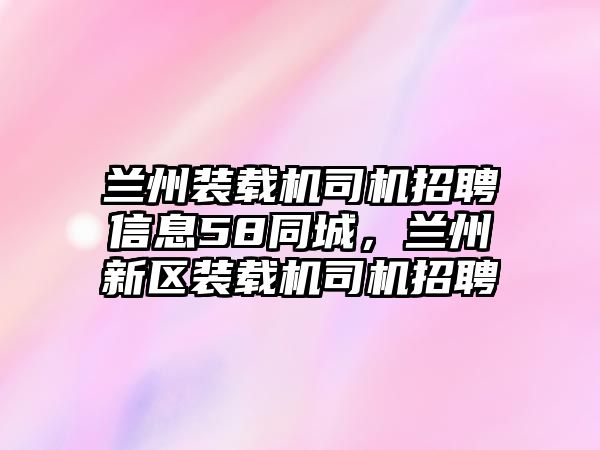 兰州装载机司机招聘信息58同城，兰州新区装载机司机招聘